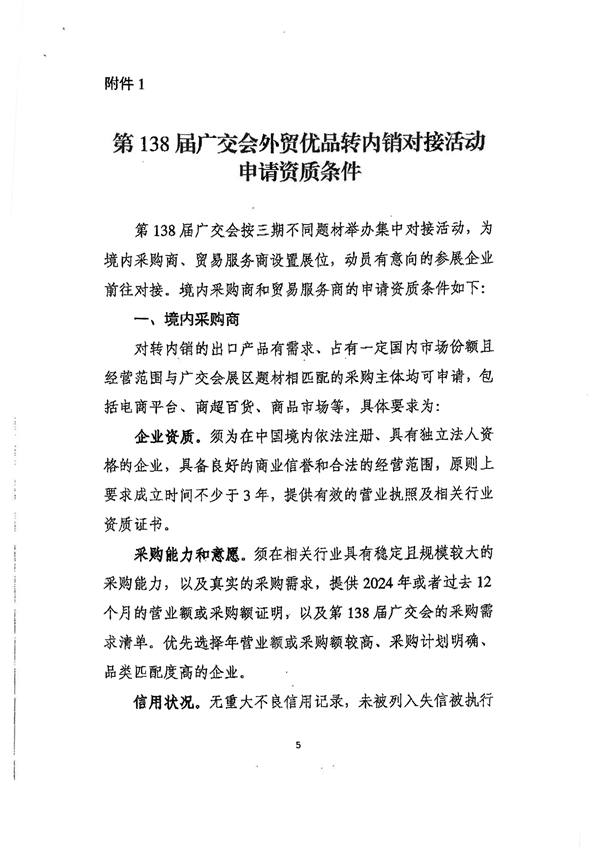 附件 1

第 138 届广交会外贸优品转内销对接活动申请资质条件

第 138 届广交会按三期不同题材举办集中对接活动，为境内采购商、贸易服务商设置展位，动员有意向的参展企业前往对接。境内采购商和贸易服务商的申请资质条件如下：

一、境内采购商

对转内销的出口产品有需求、占有一定国内市场份额且经营范围与广交会展区题材相匹配的采购主体均可申请，包括电商平台、商超百货、商品市场等，具体要求为：

企业资质。须为在中国境内依法注册、具有独立法人资格的企业，具备良好的商业信誉和合法的经营范围，原则上要求成立时间不少于 3 年，提供有效的营业执照及相关行业资质证书。

采购能力和意愿。须在相关行业具有稳定且规模较大的采购能力，以及真实的采购需求，提供 2024 年或者过去 12 个月的营业额或采购额证明，以及第 138 届广交会的采购需求清单。优先选择年营业额或采购额较高、采购计划明确、品类匹配度高的企业。

信用状况。无重大不良信用记录，未被列入失信被执行

5